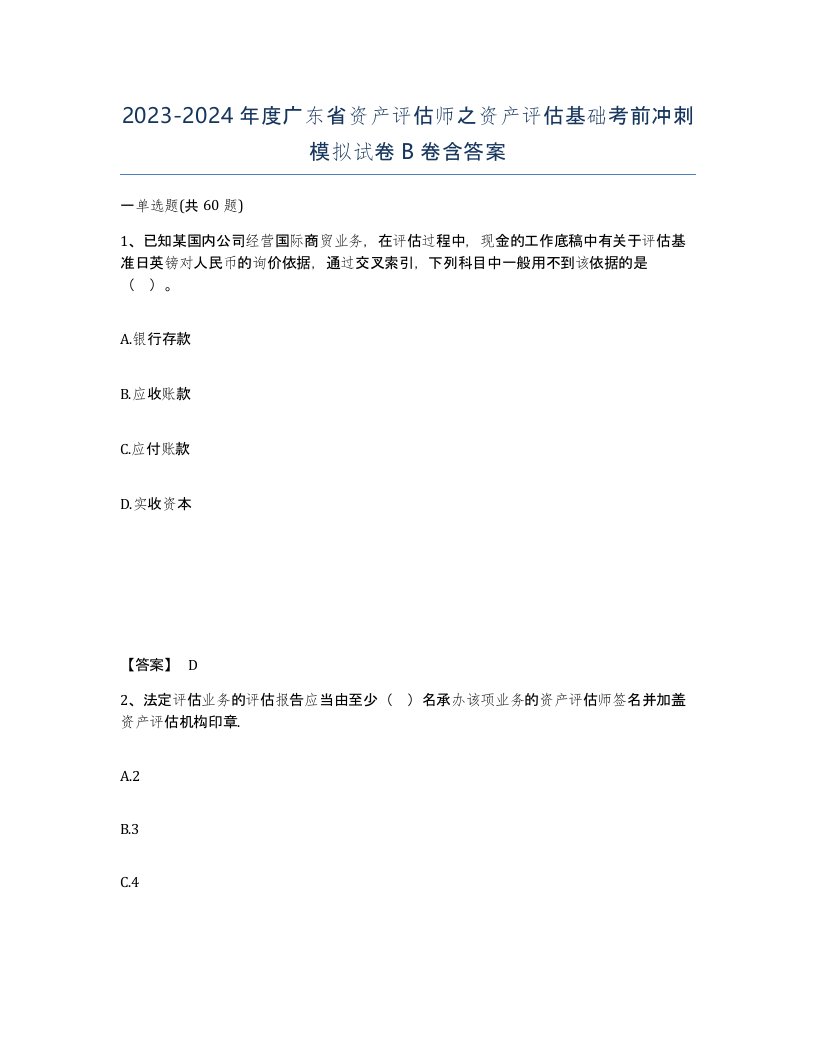 2023-2024年度广东省资产评估师之资产评估基础考前冲刺模拟试卷B卷含答案

一单选题(共60题)

1、已知某国内公司经营国际商贸业务，在评估过程中，现金的工作底稿中有关于评估基准日英镑对人民币的询价依据，通过交叉索引，下列科目中一般用不到该依据的是（ ）。

A.银行存款

B.应收账款

C.应付账款

D.实收资本

【答案】 D

2、法定评估业务的评估报告应当由至少（ ）名承办该项业务的资产评估师签名并加盖资产评估机构印章.

A.2

B.3

C.4